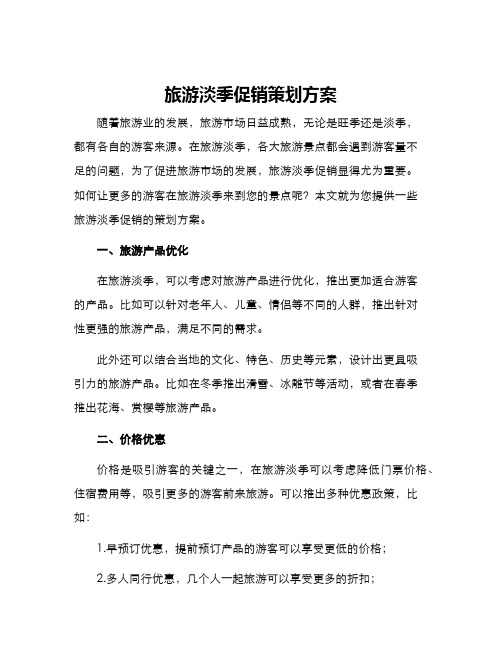 旅游淡季促销策划方案

随着旅游业的发展，旅游市场日益成熟，无论是旺季还是淡季，都有各自的游客来源。在旅游淡季，各大旅游景点都会遇到游客量不足的问题，为了促进旅游市场的发展，旅游淡季促销显得尤为重要。如何让更多的游客在旅游淡季来到您的景点呢？本文就为您提供一些旅游淡季促销的策划方案。

一、旅游产品优化

在旅游淡季，可以考虑对旅游产品进行优化，推出更加适合游客的产品。比如可以针对老年人、儿童、情侣等不同的人群，推出针对性更强的旅游产品，满足不同的需求。

此外还可以结合当地的文化、特色、历史等元素，设计出更具吸引力的旅游产品。比如在冬季推出滑雪、冰雕节等活动，或者在春季推出花海、赏樱等旅游产品。

二、价格优惠

价格是吸引游客的关键之一，在旅游淡季可以考虑降低门票价格、住宿费用等，吸引更多的游客前来旅游。可以推出多种优惠政策，比如：

1.早预订优惠，提前预订产品的游客可以享受更低的价格；

2.多人同行优惠，几个人一起旅游可以享受更多的折扣；